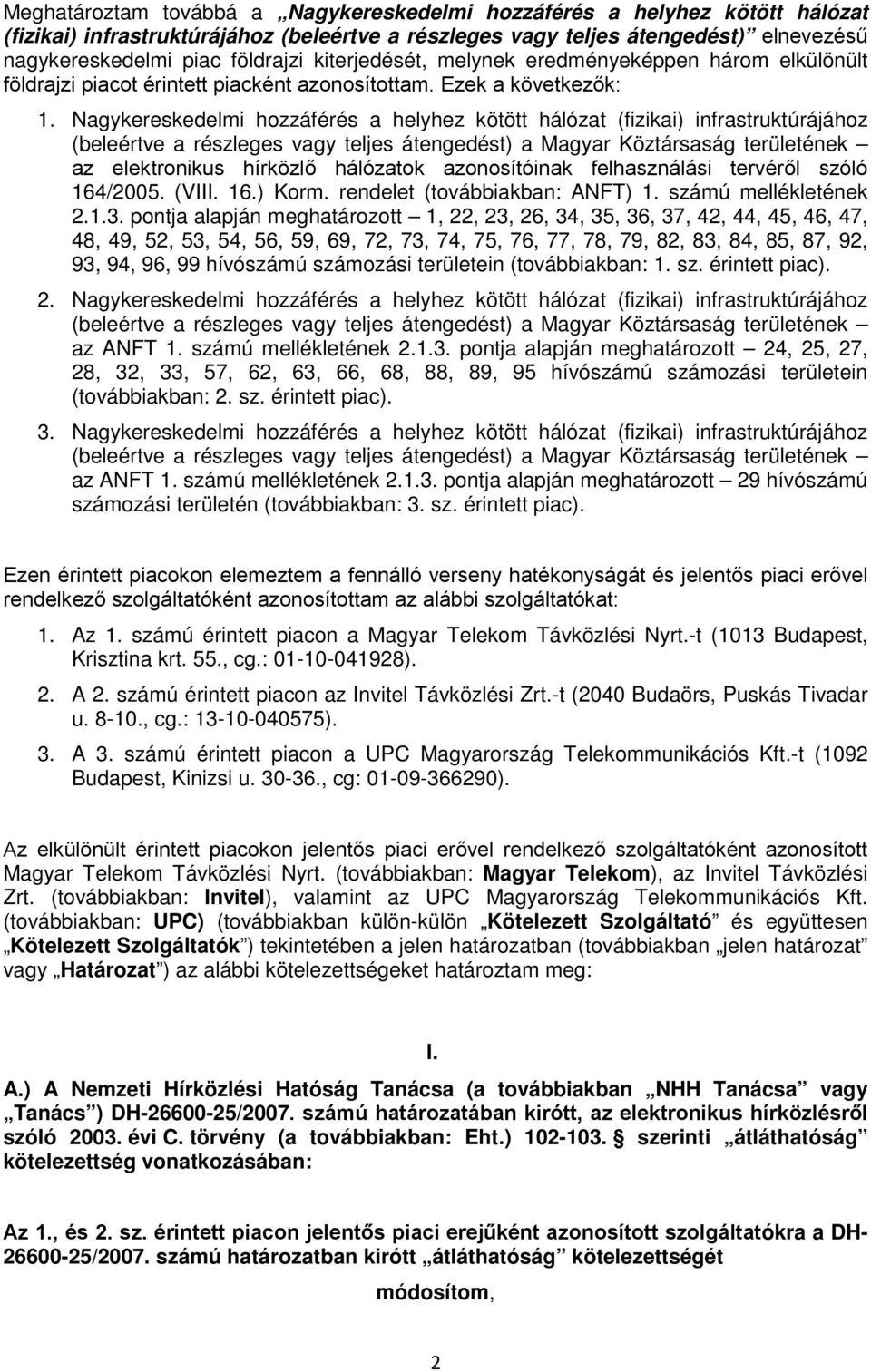 Meghatároztam továbbá a „Nagykereskedelmi hozzáférés a helyhez kötött hálózat (fizikai) infrastruktúrájához (beleértve a részleges vagy teljes átengedést)” elnevezésű nagykereskedelmi piac földrajzi kiterjedését, melynek eredményeképpen három elkülönült földrajzi piacot érintett piacként azonosítottam. Ezek a következők:

1. Nagykereskedelmi hozzáférés a helyhez kötött hálózat (fizikai) infrastruktúrájához (beleértve a részleges vagy teljes átengedést) a Magyar Köztársaság területének – az elektronikus hírközlő hálózatok azonosítóinak felhasználási tervéről szóló 164/2005. (VIII. 16.) Korm. rendelet (továbbiakban: ANFT) 1. számú mellékletének 2.1.3. pontja alapján meghatározott – 1, 22, 23, 26, 34, 35, 36, 37, 42, 44, 45, 46, 47, 48, 49, 52, 53, 54, 56, 59, 69, 72, 73, 74, 75, 76, 77, 78, 79, 82, 83, 84, 85, 87, 92, 93, 94, 96, 99 hívószámú számozási területein (továbbiakban: 1. sz. érintett piac).

2. Nagykereskedelmi hozzáférés a helyhez kötött hálózat (fizikai) infrastruktúrájához (beleértve a részleges vagy teljes átengedést) a Magyar Köztársaság területének – az ANFT 1. számú mellékletének 2.1.3. pontja alapján meghatározott – 24, 25, 27, 28, 32, 33, 57, 62, 63, 66, 68, 88, 89, 95 hívószámú számozási területein (továbbiakban: 2. sz. érintett piac).

3. Nagykereskedelmi hozzáférés a helyhez kötött hálózat (fizikai) infrastruktúrájához (beleértve a részleges vagy teljes átengedést) a Magyar Köztársaság területének – az ANFT 1. számú mellékletének 2.1.3. pontja alapján meghatározott – 29 hívószámú számozási területén (továbbiakban: 3. sz. érintett piac).

Ezen érintett piacokon elemeztem a fennálló verseny hatékonyságát és jelentős piaci erővel rendelkező szolgáltatóként azonosítottam az alábbi szolgáltatókat:

1. Az 1. számú érintett piacon a Magyar Telekom Távközlési Nyrt.-t (1013 Budapest, Krisztina krt. 55., cg.: 01-10-041928).

2. A 2. számú érintett piacon az Invitel Távközlési Zrt.-t (2040 Budaörs, Puskás Tivadar u. 8-10., cg.: 13-10-040575).

3. A 3. számú érintett piacon a UPC Magyarország Telekommunikációs Kft.-t (1092 Budapest, Kinizsi u. 30-36., cg: 01-09-366290).

Az elkülönült érintett piacokon jelentős piaci erővel rendelkező szolgáltatóként azonosított Magyar Telekom Távközlési Nyrt. (továbbiakban: Magyar Telekom), az Invitel Távközlési Zrt. (továbbiakban: Invitel), valamint az UPC Magyarország Telekommunikációs Kft. (továbbiakban: UPC) (továbbiakban külön-külön „Kötelezett Szolgáltató” és együttesen „Kötelezett Szolgáltatók”) tekintetében a jelen határozatban (továbbiakban „jelen határozat” vagy „Határozat”) az alábbi kötelezettségeket határoztam meg:

I.

A.) A Nemzeti Hírközlési Hatóság Tanácsa (a továbbiakban „NHH Tanácsa” vagy „Tanács”) DH-26600-25/2007. számú határozatában kirótt, az elektronikus hírközlésről szóló 2003. évi C. törvény (a továbbiakban: Eht.) 102-103. § szerinti „átláthatóság” kötelezettség vonatkozásában:

Az 1., és 2. sz. érintett piacon jelentős piaci erejűként azonosított szolgáltatókra a DH-26600-25/2007. számú határozatban kirótt „átláthatóság” kötelezettségét

módosítom,

2